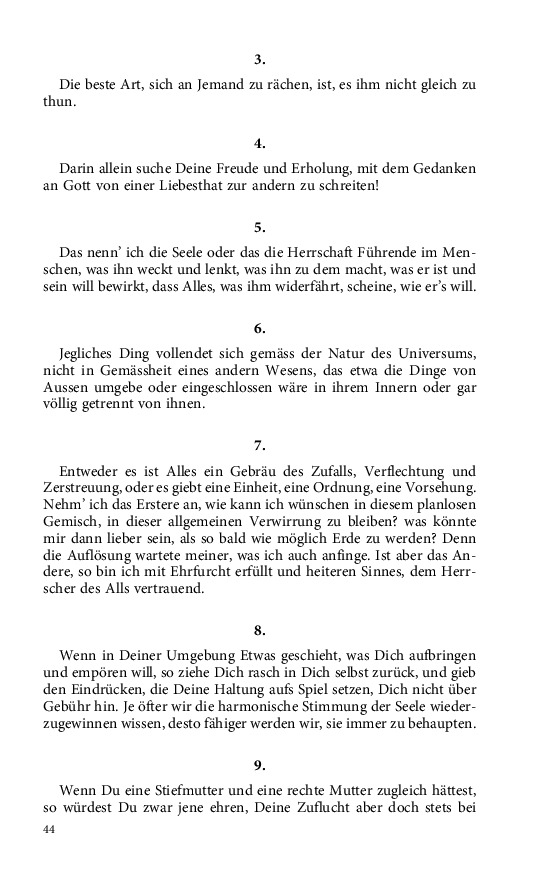 3.

Die beste Art, sich an Jemand zu rächen, ist, es ihm nicht gleich zu thun.

4.

Darin allein suche Deine Freude und Erholung, mit dem Gedanken an Gott von einer Liebesthat zur andern zu schreiten!

5.

Das nenn' ich die Seele oder das die Herrschaft Führende im Menschen, was ihn weckt und lenkt, was ihn zu dem macht, was er ist und sein will bewirkt, dass Alles, was ihm widerfährt, scheine, wie er's will.

6.

Jegliches Ding vollendet sich gemäss der Natur des Universums, nicht in Gemässheit eines andern Wesens, das etwa die Dinge von Aussen umgebe oder eingeschlossen wäre in ihrem Innern oder gar völlig getrennt von ihnen.

7.

Entweder es ist Alles ein Gebräu des Zufalls, Verflechtung und Zerstreuung, oder es giebt eine Einheit, eine Ordnung, eine Vorsehung. Nehm' ich das Erstere an, wie kann ich wünschen in diesem planlosen Gemisch, in dieser allgemeinen Verwirrung zu bleiben? was könnte mir dann lieber sein, als so bald wie möglich Erde zu werden? Denn die Auflösung wartete meiner, was ich auch anfinge. Ist aber das Andere, so bin ich mit Ehrfurcht erfüllt und heiteren Sinnes, dem Herrscher des Alls vertrauend.

8.

Wenn in Deiner Umgebung Etwas geschieht, was Dich aufbringen und empören will, so ziehe Dich rasch in Dich selbst zurück, und gieb den Eindrücken, die Deine Haltung aufs Spiel setzen, Dich nicht über Gebühr hin. Je öfter wir die harmonische Stimmung der Seele wiederzugewinnen wissen, desto fähiger werden wir, sie immer zu behaupten.

9.

Wenn Du eine Stiefmutter und eine rechte Mutter zugleich hättest, so würdest Du zwar jene ehren, Deine Zuflucht aber doch stets bei

44